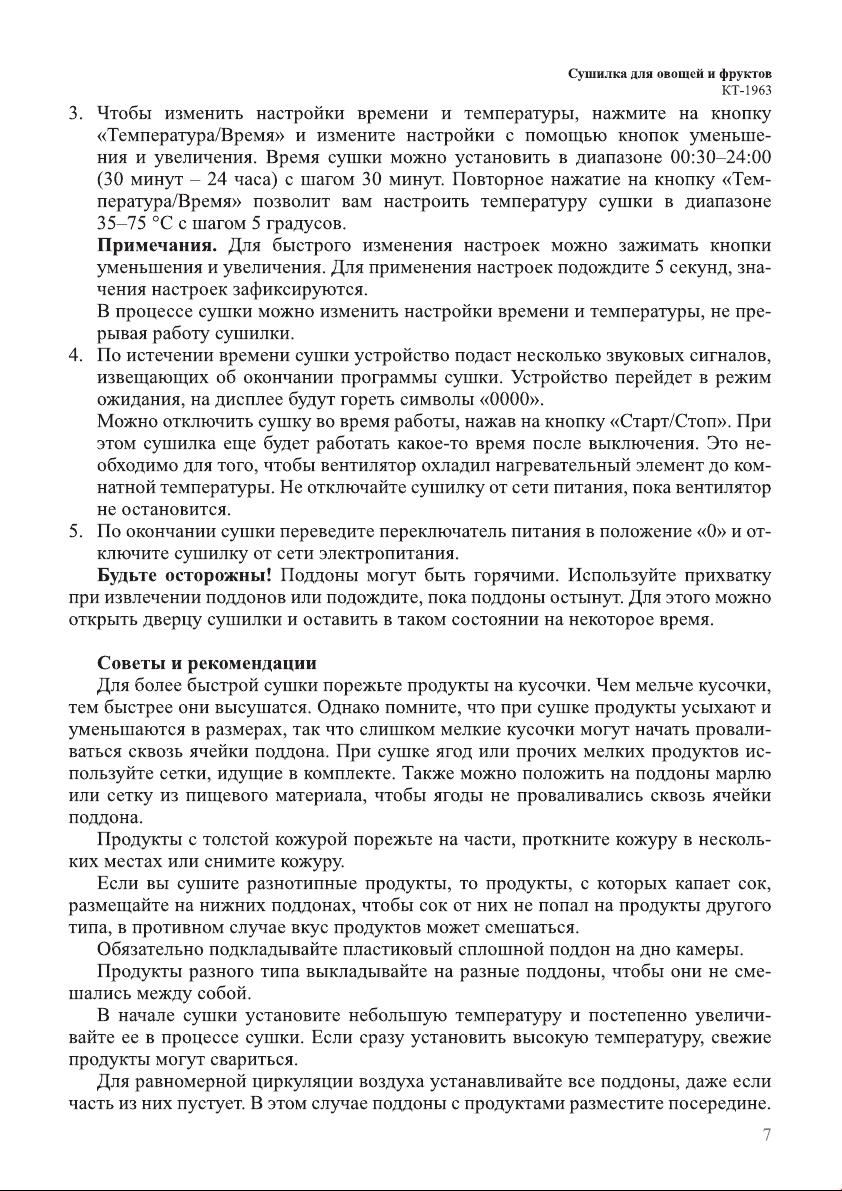 Сушилка для овощей и фруктов
КТ-1963

3. Чтобы изменить настройки времени и температуры, нажмите на кнопку «Температура/Время» и измените настройки с помощью кнопок уменьшения и увеличения. Время сушки можно установить в диапазоне 00:30–24:00 (30 минут – 24 часа) с шагом 30 минут. Повторное нажатие на кнопку «Температура/Время» позволит вам настроить температуру сушки в диапазоне 35–75 °С с шагом 5 градусов.
**Примечания.** Для быстрого изменения настроек можно зажимать кнопки уменьшения и увеличения. Для применения настроек подождите 5 секунд, значения настроек зафиксируются.
В процессе сушки можно изменить настройки времени и температуры, не прерывая работу сушилки.
4. По истечении времени сушки устройство подаст несколько звуковых сигналов, извещающих об окончании программы сушки. Устройство перейдет в режим ожидания, на дисплее будут гореть символы «0000».
Можно отключить сушку во время работы, нажав на кнопку «Старт/Стоп». При этом сушилка еще будет работать какое-то время после выключения. Это необходимо для того, чтобы вентилятор охладил нагревательный элемент до комнатной температуры. Не отключайте сушилку от сети питания, пока вентилятор не остановится.
5. По окончании сушки переведите переключатель питания в положение «0» и отключите сушилку от сети электропитания.
**Будьте осторожны!** Поддоны могут быть горячими. Используйте прихватку при извлечении поддонов или подождите, пока поддоны остынут. Для этого можно открыть дверцу сушилки и оставить в таком состоянии на некоторое время.

**Советы и рекомендации**
Для более быстрой сушки порежьте продукты на кусочки. Чем мельче кусочки, тем быстрее они высушатся. Однако помните, что при сушке продукты усыхают и уменьшаются в размерах, так что слишком мелкие кусочки могут начать проваливаться сквозь ячейки поддона. При сушке ягод или прочих мелких продуктов используйте сетки, идущие в комплекте. Также можно положить на поддоны марлю или сетку из пищевого материала, чтобы ягоды не проваливались сквозь ячейки поддона.
Продукты с толстой кожурой порежьте на части, проткните кожуру в нескольких местах или снимите кожуру.
Если вы сушите разнотипные продукты, то продукты, с которых капает сок, размещайте на нижних поддонах, чтобы сок от них не попал на продукты другого типа, в противном случае вкус продуктов может смешаться.
Обязательно подкладывайте пластиковый сплошной поддон на дно камеры.
Продукты разного типа выкладывайте на разные поддоны, чтобы они не смешались между собой.
В начале сушки установите небольшую температуру и постепенно увеличивайте ее в процессе сушки. Если сразу установить высокую температуру, свежие продукты могут свариться.
Для равномерной циркуляции воздуха устанавливайте все поддоны, даже если часть из них пустует. В этом случае поддоны с продуктами разместите посередине.

7